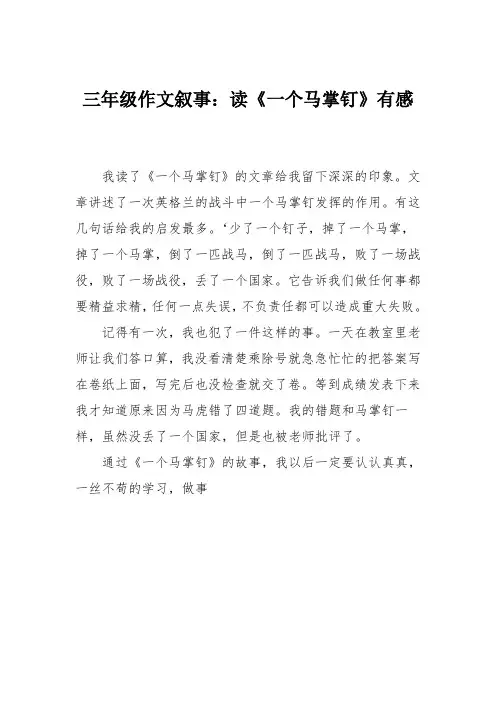 三年级作文叙事：读《一个马掌钉》有感

我读了《一个马掌钉》的文章给我留下深深的印象。文章讲述了一次英格兰的战斗中一个马掌钉发挥的作用。有这几句话给我的启发最多。‘少了一个钉子，掉了一个马掌，掉了一个马掌，倒了一匹战马，倒了一匹战马，败了一场战役，败了一场战役，丢了一个国家。它告诉我们做任何事都要精益求精，任何一点失误，不负责任都可以造成重大失败。

记得有一次，我也犯了一件这样的事。一天在教室里老师让我们答口算，我没看清楚乘除号就急急忙忙的把答案写在卷纸上面，写完后也没检查就交了卷。等到成绩发表下来我才知道原来因为马虎错了四道题。我的错题和马掌钉一样，虽然没丢了一个国家，但是也被老师批评了。

通过《一个马掌钉》的故事，我以后一定要认认真真，一丝不苟的学习，做事